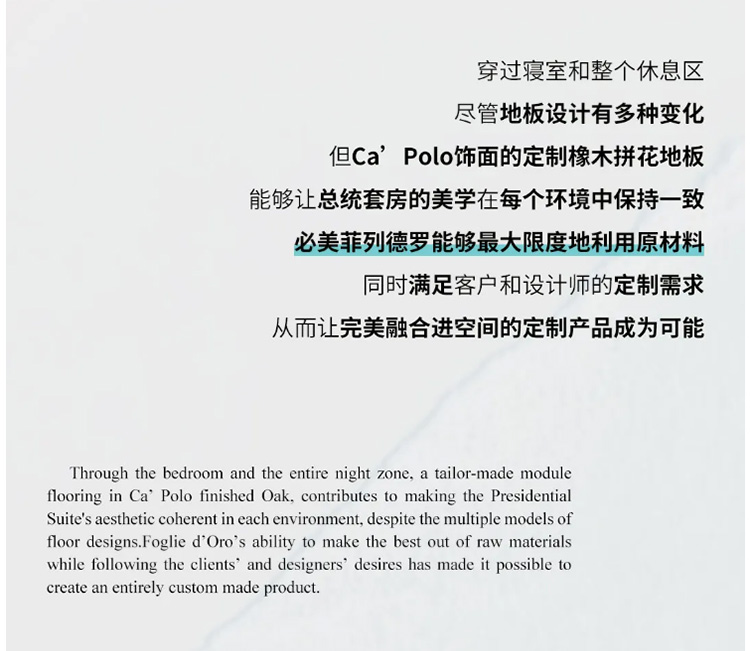 穿过寝室和整个休息区

尽管地板设计有多种变化

但Ca’Polo饰面的定制橡木拼花地板

能够让总统套房的美学在每个环境中保持一致

必美菲列德罗能够最大限度地利用原材料

同时满足客户和设计师的定制需求

从而让完美融合进空间的定制产品成为可能

Through the bedroom and the entire night zone, a tailor-made module flooring in Ca' Polo finished Oak, contributes to making the Presidential Suite's aesthetic coherent in each environment, despite the multiple models of floor designs.Foglie d'Oro's ability to make the best out of raw materials while following the clients' and designers' desires has made it possible to create an entirely custom made product.